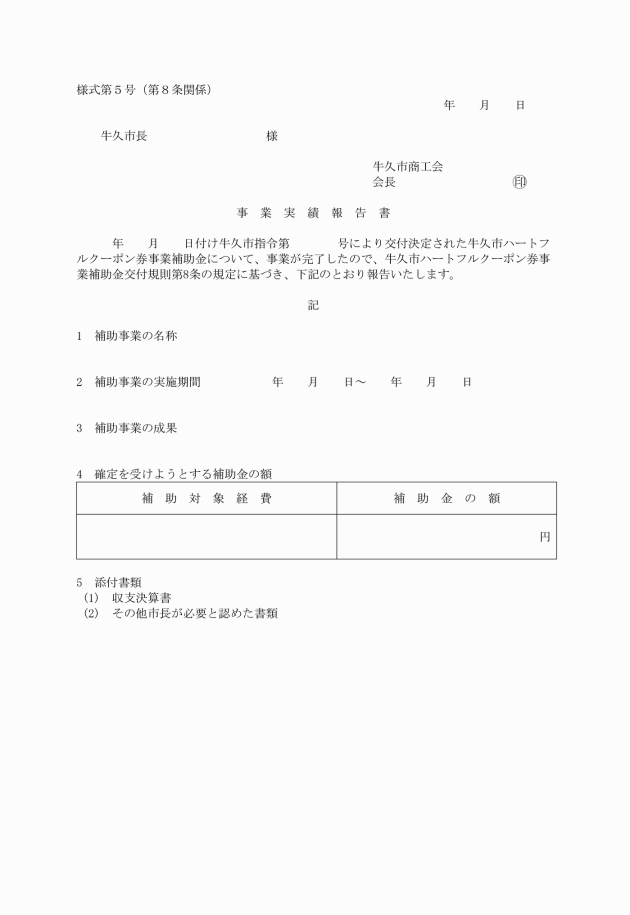 様式第５号（第８条関係）

年　月　日

牛久市長　　　　　　様

牛久市商工会
会長　　　　　　㊞

事　業　実　績　報　告　書

年　月　日付け牛久市指令第　　号により交付決定された牛久市ハートフルクーポン券事業補助金について、事業が完了したので、牛久市ハートフルクーポン券事業補助金交付規則第8条の規定に基づき、下記のとおり報告いたします。

記

1　補助事業の名称

2　補助事業の実施期間　　　年　月　日～　年　月　日

3　補助事業の成果

4　確定を受けようとする補助金の額

| 補　助　対　象　経　費 | 補　助　金　の　額 |
|---|---|
| | 円 |

5　添付書類
(1)　収支決算書
(2)　その他市長が必要と認めた書類